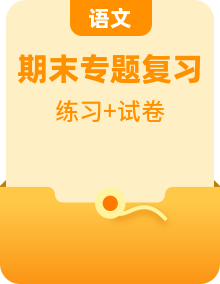 语文

期末专题复习

练习+试卷